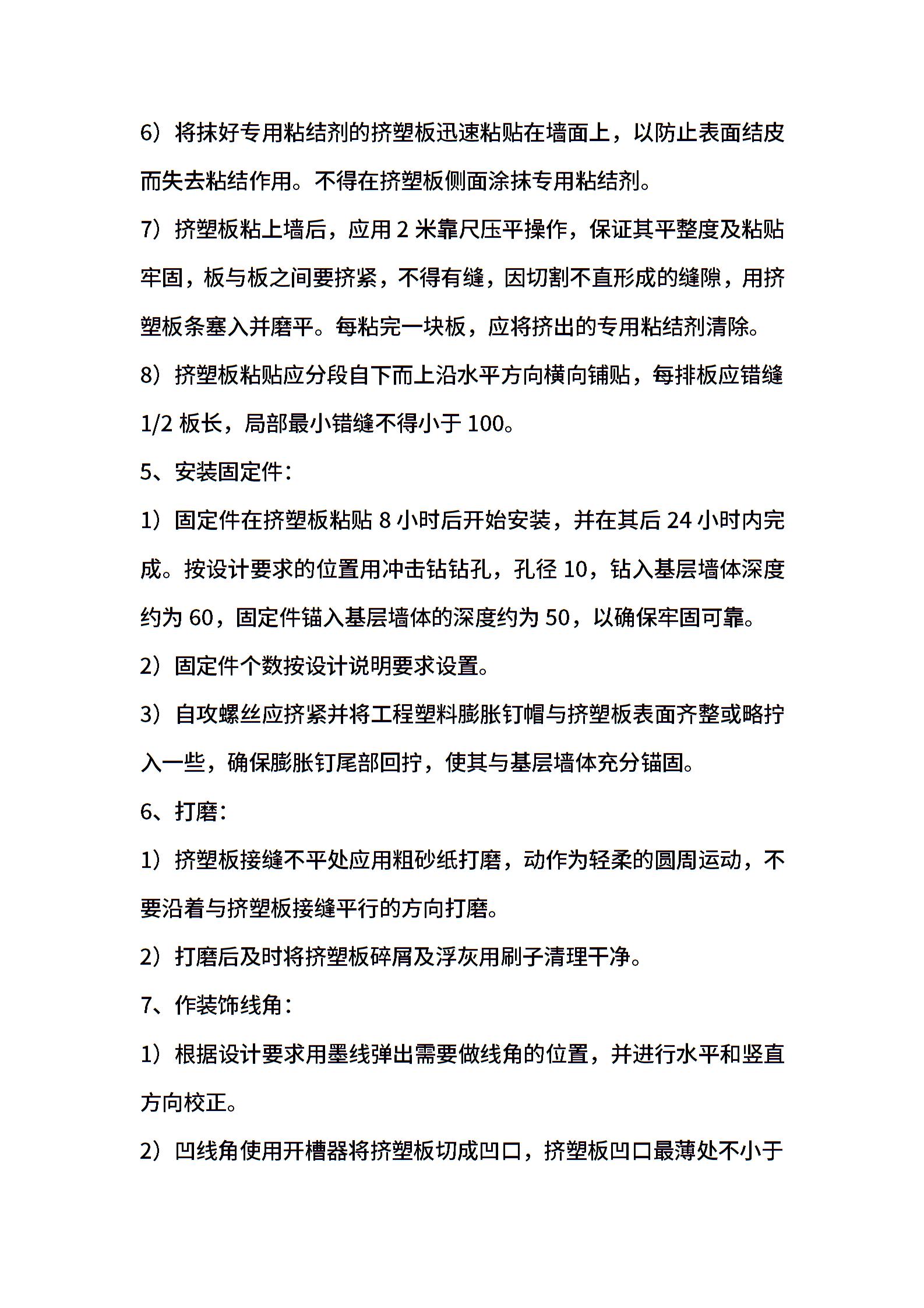 6）将抹好专用粘结剂的挤塑板迅速粘贴在墙面上，以防止表面结皮而失去粘结作用。不得在挤塑板侧面涂抹专用粘结剂。

7）挤塑板粘上墙后，应用 2 米靠尺压平操作，保证其平整度及粘贴牢固，板与板之间要挤紧，不得有缝，因切割不直形成的缝隙，用挤塑板条塞入并磨平。每粘完一块板，应将挤出的专用粘结剂清除。

8）挤塑板粘贴应分段自下而上沿水平方向横向铺贴，每排板应错缝 1/2 板长，局部最小错缝不得小于 100。

5、安装固定件：

1）固定件在挤塑板粘贴 8 小时后开始安装，并在其后 24 小时内完成。按设计要求的位置用冲击钻钻孔，孔径 10，钻入基层墙体深度约为 60，固定件锚入基层墙体的深度约为 50，以确保牢固可靠。

2）固定件个数按设计说明要求设置。

3）自攻螺丝应挤紧并将工程塑料膨胀钉帽与挤塑板表面齐整或略拧入一些，确保膨胀钉尾部回拧，使其与基层墙体充分锚固。

6、打磨：

1）挤塑板接缝不平处应用粗砂纸打磨，动作为轻柔的圆周运动，不要沿着与挤塑板接缝平行的方向打磨。

2）打磨后及时将挤塑板碎屑及浮灰用刷子清理干净。

7、作装饰线角：

1）根据设计要求用墨线弹出需要做线角的位置，并进行水平和竖直方向校正。

2）凹线角使用开槽器将挤塑板切成凹口，挤塑板凹口最薄处不小于